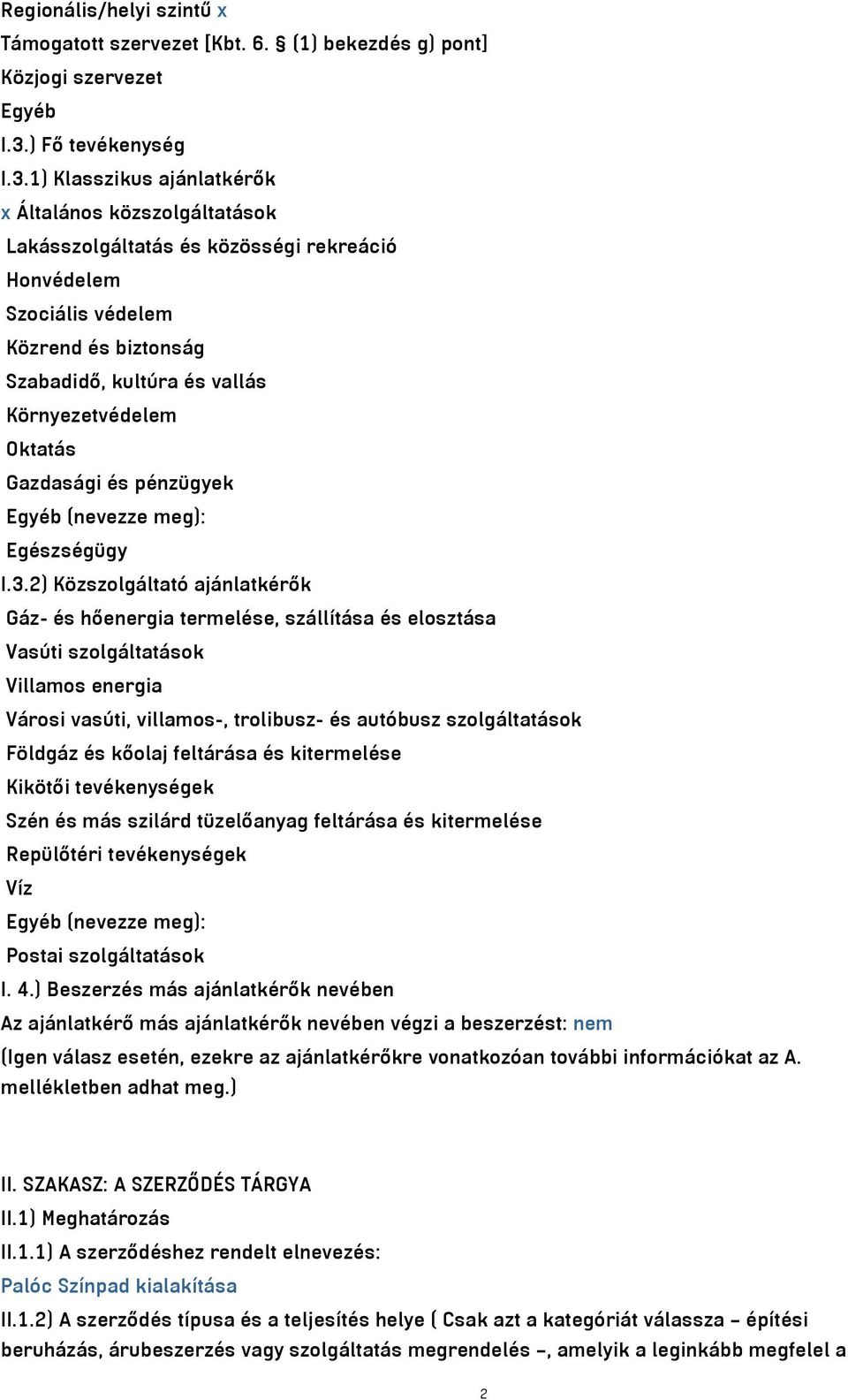 Regionális/helyi szintű x
Támogatott szervezet [Kbt. 6. § (1) bekezdés g) pont]
Közjogi szervezet
Egyéb
I.3.) Fő tevékenység
I.3.1) Klasszikus ajánlatkérők
x Általános közszolgáltatások
Lakásszolgáltatás és közösségi rekreáció
Honvédelem
Szociális védelem
Közrend és biztonság
Szabadidő, kultúra és vallás
Környezetvédelem
Oktatás
Gazdasági és pénzügyek
Egyéb (nevezze meg):
Egészségügy
I.3.2) Közszolgáltató ajánlatkérők
Gáz- és hőenergia termelése, szállítása és elosztása
Vasúti szolgáltatások
Villamos energia
Városi vasúti, villamos-, trolibusz- és autóbusz szolgáltatások
Földgáz és kőolaj feltárása és kitermelése
Kikötői tevékenységek
Szén és más szilárd tüzelőanyag feltárása és kitermelése
Repülőtéri tevékenységek
Víz
Egyéb (nevezze meg):
Postai szolgáltatások
I. 4.) Beszerzés más ajánlatkérők nevében
Az ajánlatkérő más ajánlatkérők nevében végzi a beszerzést: nem
(Igen válasz esetén, ezekre az ajánlatkérőkre vonatkozóan további információkat az A. mellékletben adhat meg.)

II. SZAKASZ: A SZERZŐDÉS TÁRGYA
II.1) Meghatározás
II.1.1) A szerződéshez rendelt elnevezés:
Palóc Színpad kialakítása
II.1.2) A szerződés típusa és a teljesítés helye ( Csak azt a kategóriát válassza – építési beruházás, árubeszerzés vagy szolgáltatás megrendelés –, amelyik a leginkább megfelel a

2